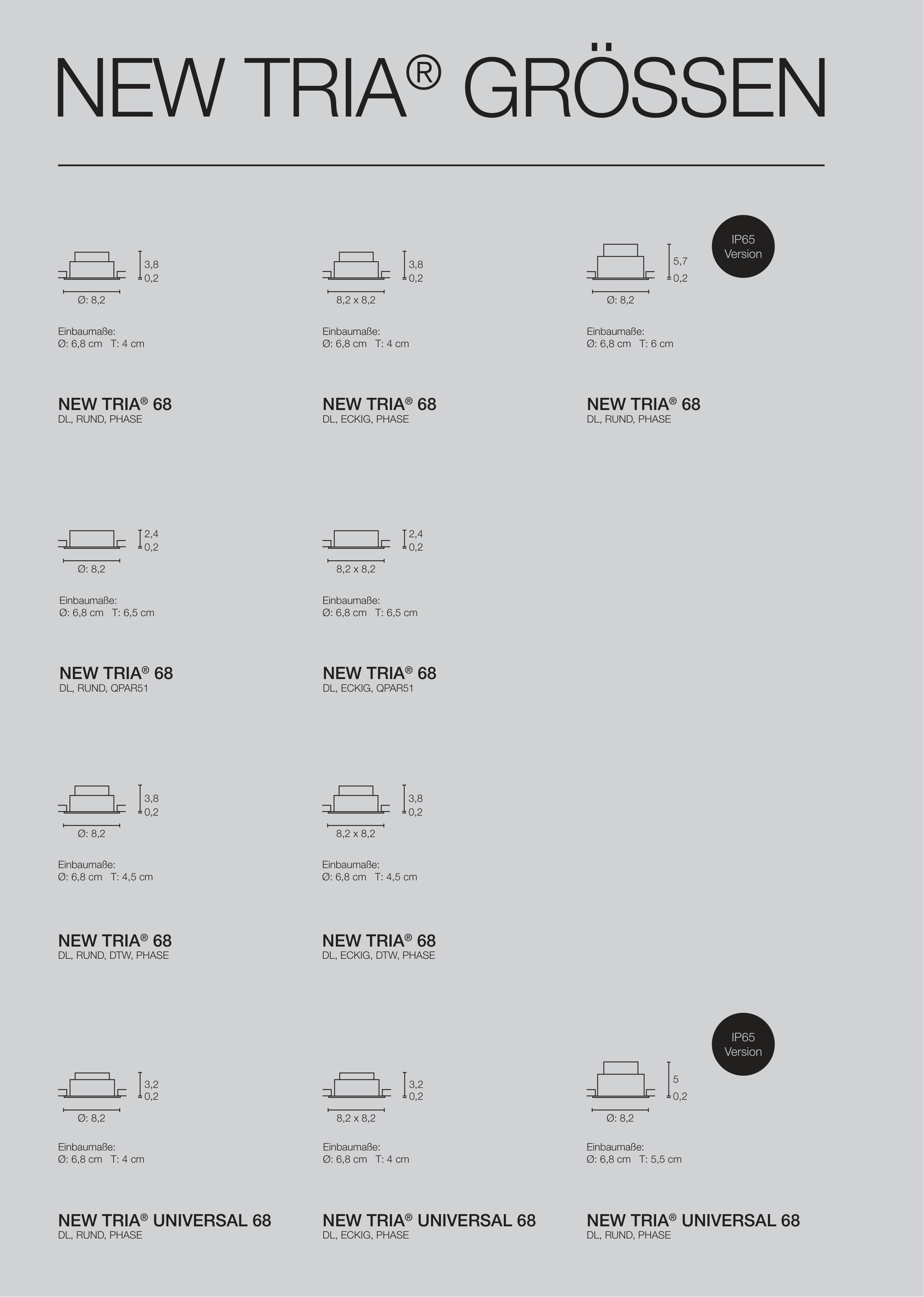 NEW TRIA® GRÖSSEN

3,8
0,2
Ø: 8,2

Einbaumaße:
Ø: 6,8 cm T: 4 cm

NEW TRIA® 68
DL, RUND, PHASE

3,8
0,2
8,2 x 8,2

Einbaumaße:
Ø: 6,8 cm T: 4 cm

NEW TRIA® 68
DL, ECKIG, PHASE

IP65 Version

5,7
0,2
Ø: 8,2

Einbaumaße:
Ø: 6,8 cm T: 6 cm

NEW TRIA® 68
DL, RUND, PHASE

2,4
0,2
Ø: 8,2

Einbaumaße:
Ø: 6,8 cm T: 6,5 cm

NEW TRIA® 68
DL, RUND, QPAR51

2,4
0,2
8,2 x 8,2

Einbaumaße:
Ø: 6,8 cm T: 6,5 cm

NEW TRIA® 68
DL, ECKIG, QPAR51

3,8
0,2
Ø: 8,2

Einbaumaße:
Ø: 6,8 cm T: 4,5 cm

NEW TRIA® 68
DL, RUND, DTW, PHASE

3,8
0,2
8,2 x 8,2

Einbaumaße:
Ø: 6,8 cm T: 4,5 cm

NEW TRIA® 68
DL, ECKIG, DTW, PHASE

3,2
0,2
Ø: 8,2

Einbaumaße:
Ø: 6,8 cm T: 4 cm

NEW TRIA® UNIVERSAL 68
DL, RUND, PHASE

3,2
0,2
8,2 x 8,2

Einbaumaße:
Ø: 6,8 cm T: 4 cm

NEW TRIA® UNIVERSAL 68
DL, ECKIG, PHASE

IP65 Version

5
0,2
Ø: 8,2

Einbaumaße:
Ø: 6,8 cm T: 5,5 cm

NEW TRIA® UNIVERSAL 68
DL, RUND, PHASE